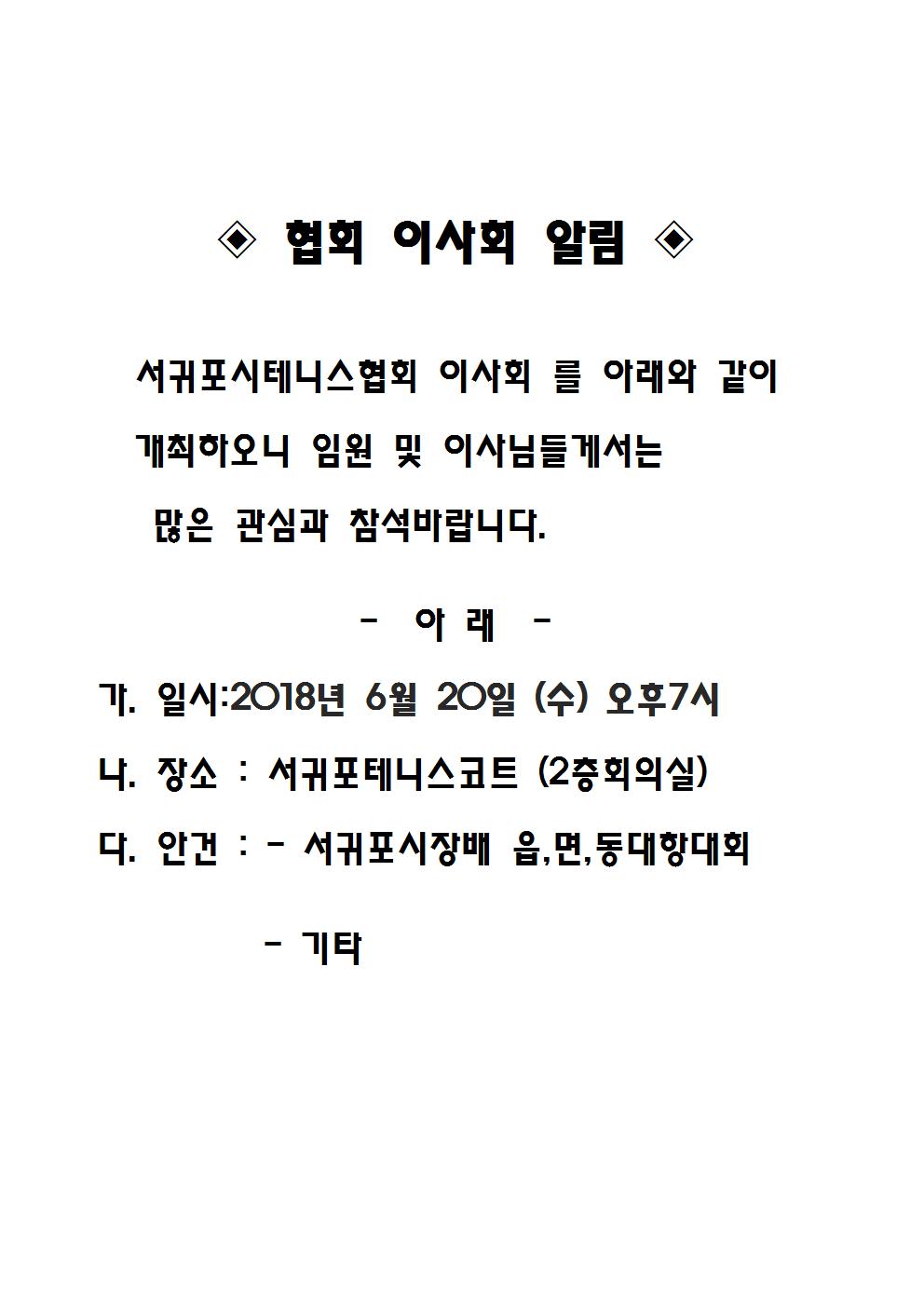 ◈ 협회 이사회 알림 ◈

서귀포시테니스협회 이사회 를 아래와 같이 개최하오니 임원 및 이사님들께서는 많은 관심과 참석바랍니다.

- 아 래 -

가. 일시:2018년 6월 20일 (수) 오후7시

나. 장소 : 서귀포테니스코트 (2층회의실)

다. 안건 : - 서귀포시장배 읍,면,동대항대회

- 기타